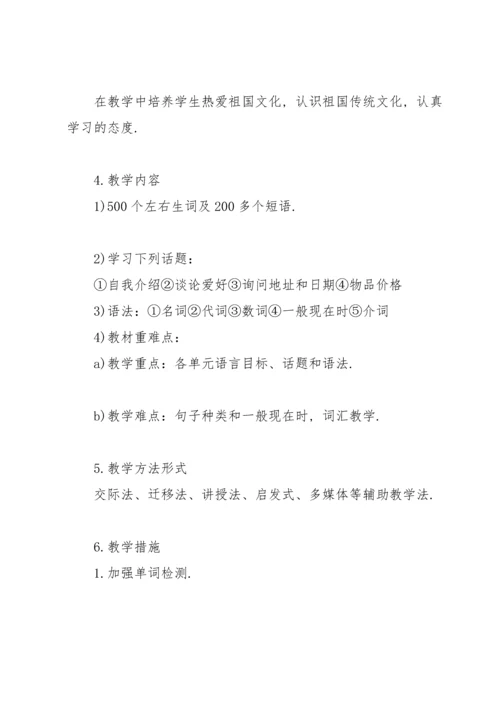 在教学中培养学生热爱祖国文化，认识祖国传统文化，认真学习的态度.

4.教学内容

1)500个左右生词及200多个短语.

2)学习下列话题：

①自我介绍②谈论爱好③询问地址和日期④物品价格

3)语法：①名词②代词③数词④一般现在时⑤介词

4)教材重难点：

a)教学重点：各单元语言目标、话题和语法.

b)教学难点：句子种类和一般现在时，词汇教学.

5.教学方法形式

交际法、迁移法、讲授法、启发式、多媒体等辅助教学法.

6.教学措施

1.加强单词检测.